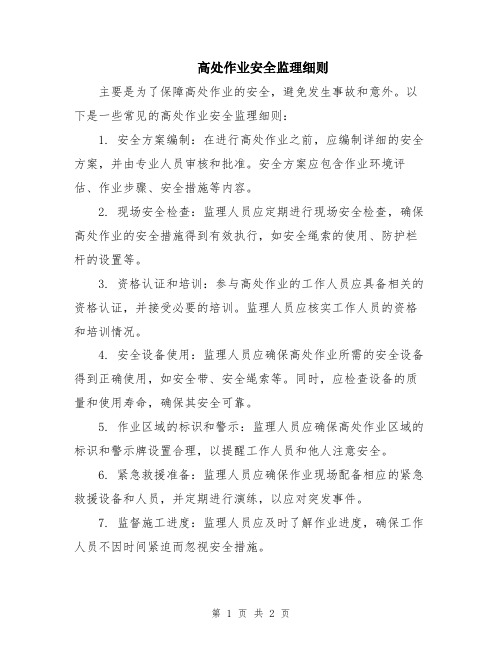 高处作业安全监理细则

主要是为了保障高处作业的安全，避免发生事故和意外。以下是一些常见的高处作业安全监理细则：

1. 安全方案编制：在进行高处作业之前，应编制详细的安全方案，并由专业人员审核和批准。安全方案应包含作业环境评估、作业步骤、安全措施等内容。

2. 现场安全检查：监理人员应定期进行现场安全检查，确保高处作业的安全措施得到有效执行，如安全绳索的使用、防护栏杆的设置等。

3. 资格认证和培训：参与高处作业的工作人员应具备相关的资格认证，并接受必要的培训。监理人员应核实工作人员的资格和培训情况。

4. 安全设备使用：监理人员应确保高处作业所需的安全设备得到正确使用，如安全带、安全绳索等。同时，应检查设备的质量和使用寿命，确保其安全可靠。

5. 作业区域的标识和警示：监理人员应确保高处作业区域的标识和警示牌设置合理，以提醒工作人员和他人注意安全。

6. 紧急救援准备：监理人员应确保作业现场配备相应的紧急救援设备和人员，并定期进行演练，以应对突发事件。

7. 监督施工进度：监理人员应及时了解作业进度，确保工作人员不因时间紧迫而忽视安全措施。

第 1 页 共 2 页